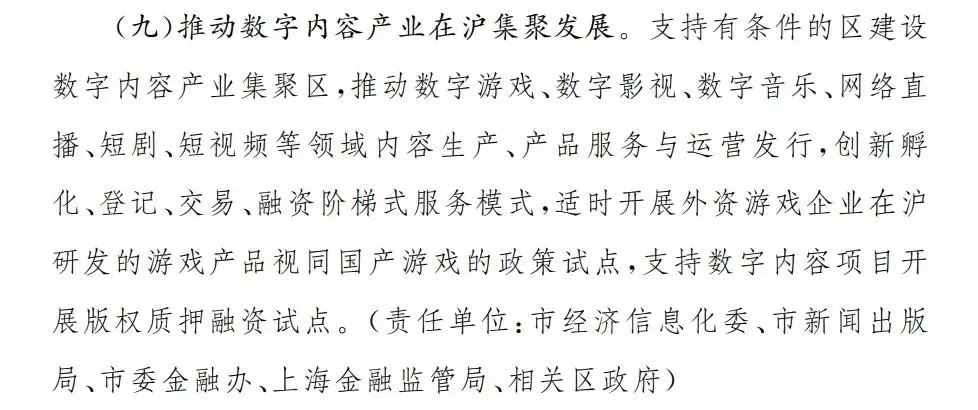 （九）推动数字内容产业在沪集聚发展。支持有条件的区建设数字内容产业集聚区，推动数字游戏、数字影视、数字音乐、网络直播、短剧、短视频等领域内容生产、产品服务与运营发行，创新孵化、登记、交易、融资阶梯式服务模式，适时开展外资游戏企业在沪研发的游戏产品视同国产游戏的政策试点，支持数字内容项目开展版权质押融资试点。（责任单位：市经济信息化委、市新闻出版局、市委金融办、上海金融监管局、相关区政府）